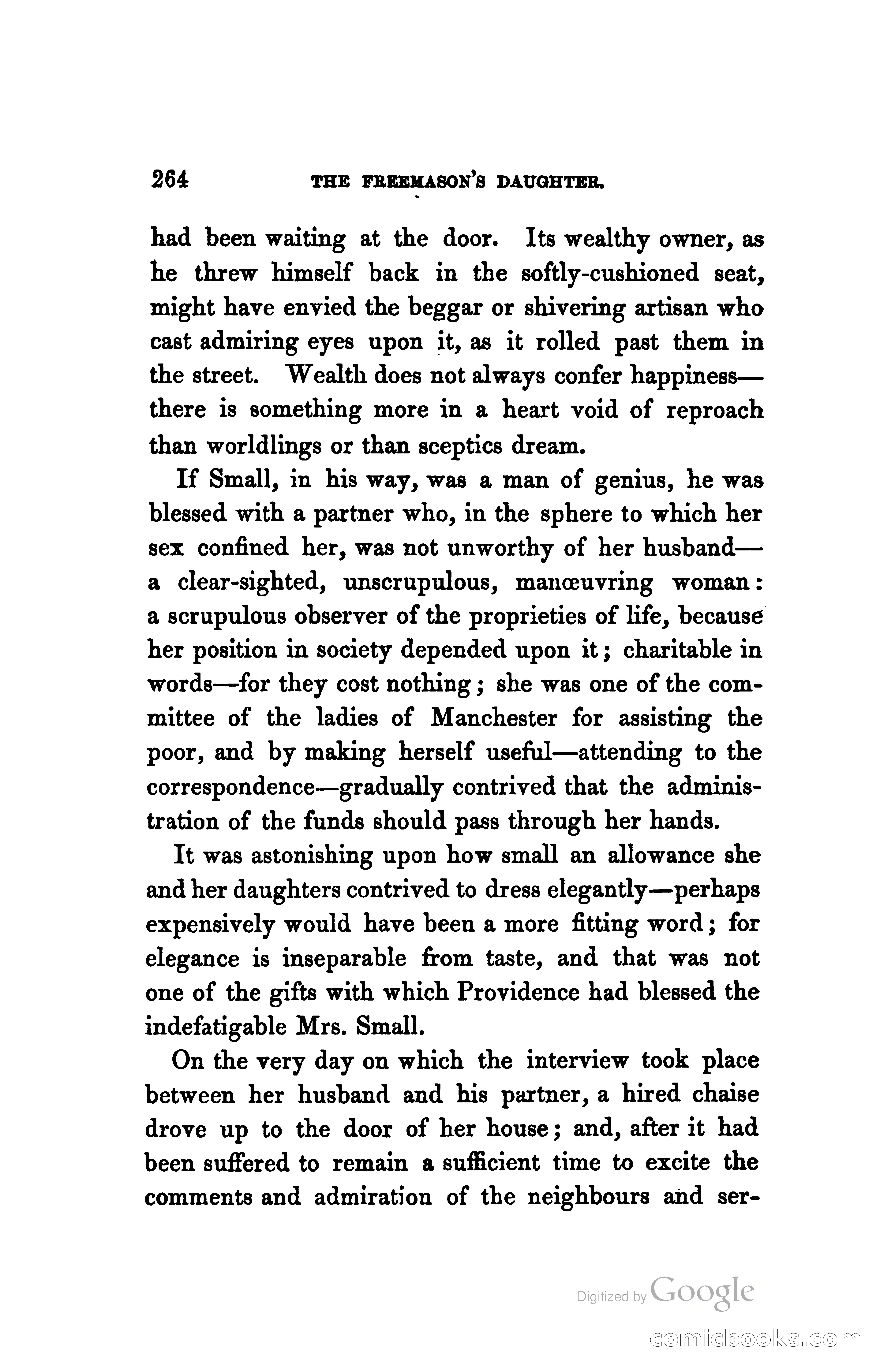 264 THE FREEMASON'S DAUGHTER.

had been waiting at the door. Its wealthy owner, as he threw himself back in the softly-cushioned seat, might have envied the beggar or shivering artisan who cast admiring eyes upon it, as it rolled past them in the street. Wealth does not always confer happiness—there is something more in a heart void of reproach than worldlings or than sceptics dream.

If Small, in his way, was a man of genius, he was blessed with a partner who, in the sphere to which her sex confined her, was not unworthy of her husband—a clear-sighted, unscrupulous, manœuvring woman: a scrupulous observer of the proprieties of life, because her position in society depended upon it; charitable in words—for they cost nothing; she was one of the committee of the ladies of Manchester for assisting the poor, and by making herself useful—attending to the correspondence—gradually contrived that the administration of the funds should pass through her hands.

It was astonishing upon how small an allowance she and her daughters contrived to dress elegantly—perhaps expensively would have been a more fitting word; for elegance is inseparable from taste, and that was not one of the gifts with which Providence had blessed the indefatigable Mrs. Small.

On the very day on which the interview took place between her husband and his partner, a hired chaise drove up to the door of her house; and, after it had been suffered to remain a sufficient time to excite the comments and admiration of the neighbours and ser-

Digitized by Google

comicbooks.com